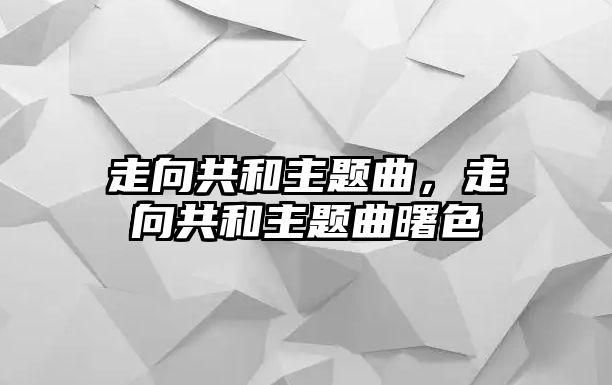 走向共和主题曲，走向共和主题曲曙色